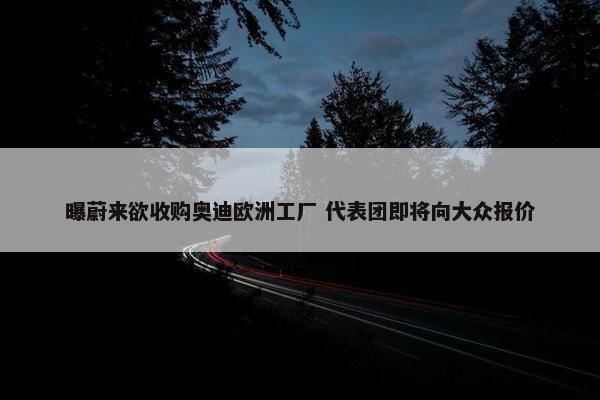 曝蔚来欲收购奥迪欧洲工厂 代表团即将向大众报价